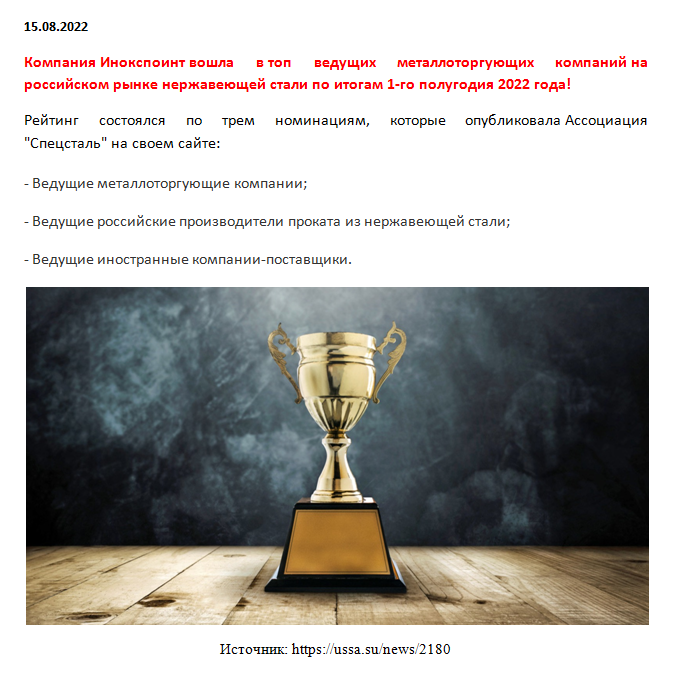 15.08.2022

Компания Инокспоинт вошла в топ ведущих металлоторгующих компаний на российском рынке нержавеющей стали по итогам 1-го полугодия 2022 года!

Рейтинг состоялся по трем номинациям, которые опубликовала Ассоциация "Спецсталь" на своем сайте:

- Ведущие металлоторгующие компании;

- Ведущие российские производители проката из нержавеющей стали;

- Ведущие иностранные компании-поставщики.

Источник: https://ussa.su/news/2180